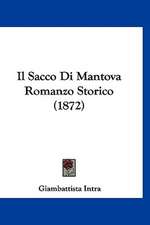 Il Sacco Di Mantova Romanzo Storico (1872)

Giambattista Intra